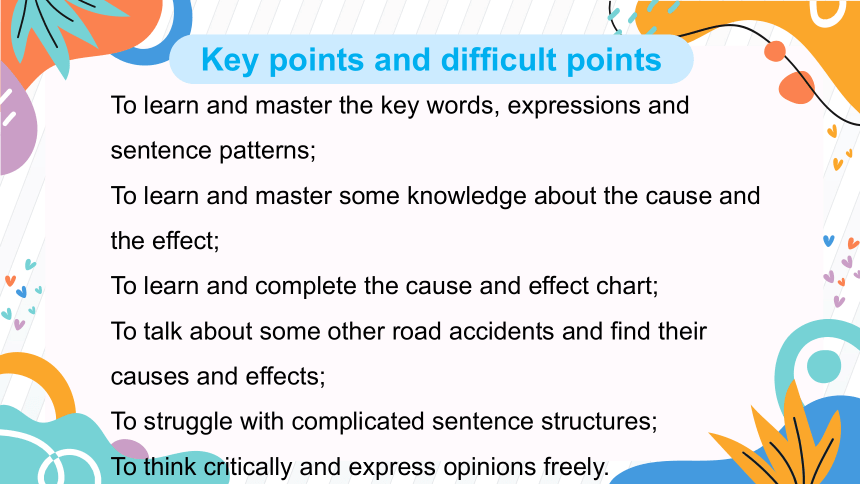 Key points and difficult points

To learn and master the key words, expressions and sentence patterns;
To learn and master some knowledge about the cause and the effect;
To learn and complete the cause and effect chart;
To talk about some other road accidents and find their causes and effects;
To struggle with complicated sentence structures;
To think critically and express opinions freely.